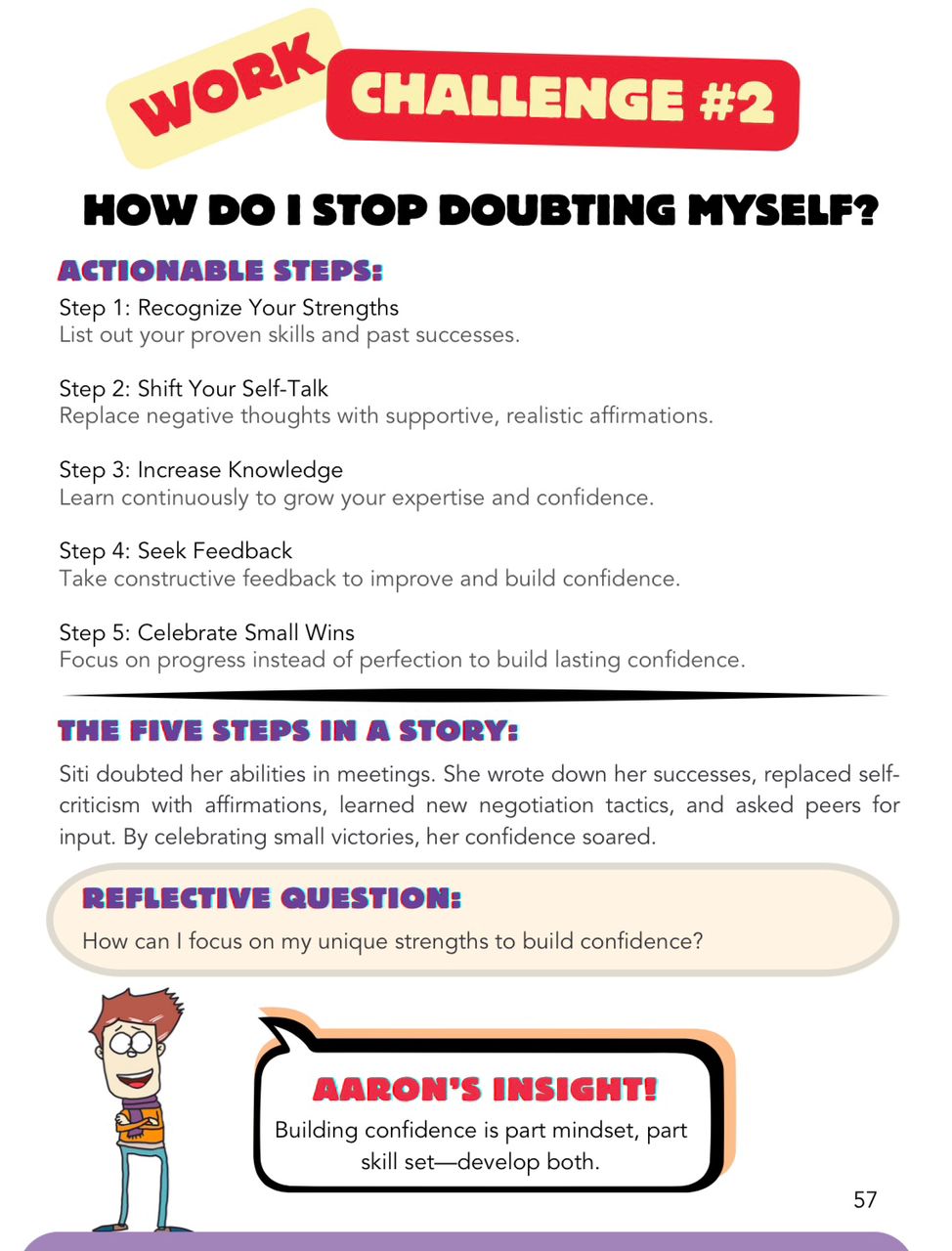 WORK CHALLENGE #2

HOW DO I STOP DOUBTING MYSELF?

ACTIONABLE STEPS:

Step 1: Recognize Your Strengths
List out your proven skills and past successes.

Step 2: Shift Your Self-Talk
Replace negative thoughts with supportive, realistic affirmations.

Step 3: Increase Knowledge
Learn continuously to grow your expertise and confidence.

Step 4: Seek Feedback
Take constructive feedback to improve and build confidence.

Step 5: Celebrate Small Wins
Focus on progress instead of perfection to build lasting confidence.

THE FIVE STEPS IN A STORY:

Siti doubted her abilities in meetings. She wrote down her successes, replaced self-criticism with affirmations, learned new negotiation tactics, and asked peers for input. By celebrating small victories, her confidence soared.

REFLECTIVE QUESTION:

How can I focus on my unique strengths to build confidence?

AARON'S INSIGHT!

Building confidence is part mindset, part skill set—develop both.

57